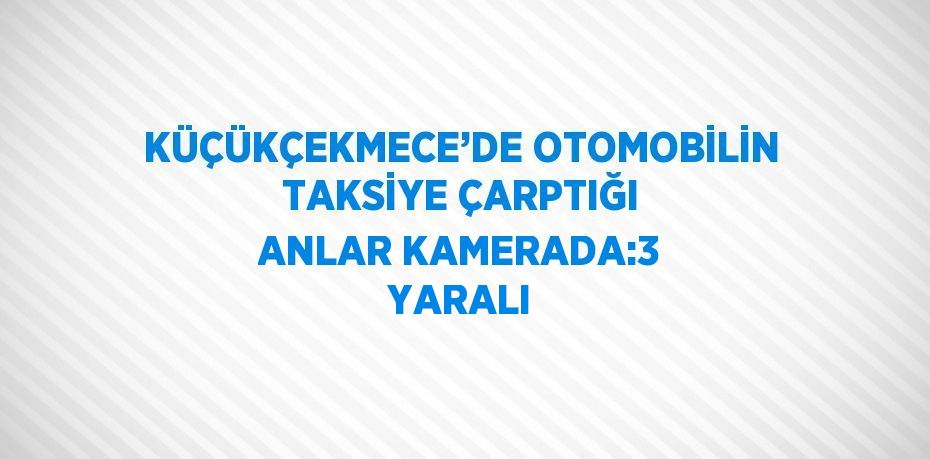 KÜÇÜKÇEKMECE’DE OTOMOBİLİN TAKSİYE ÇARPTIĞI ANLAR KAMERADA:3 YARALI